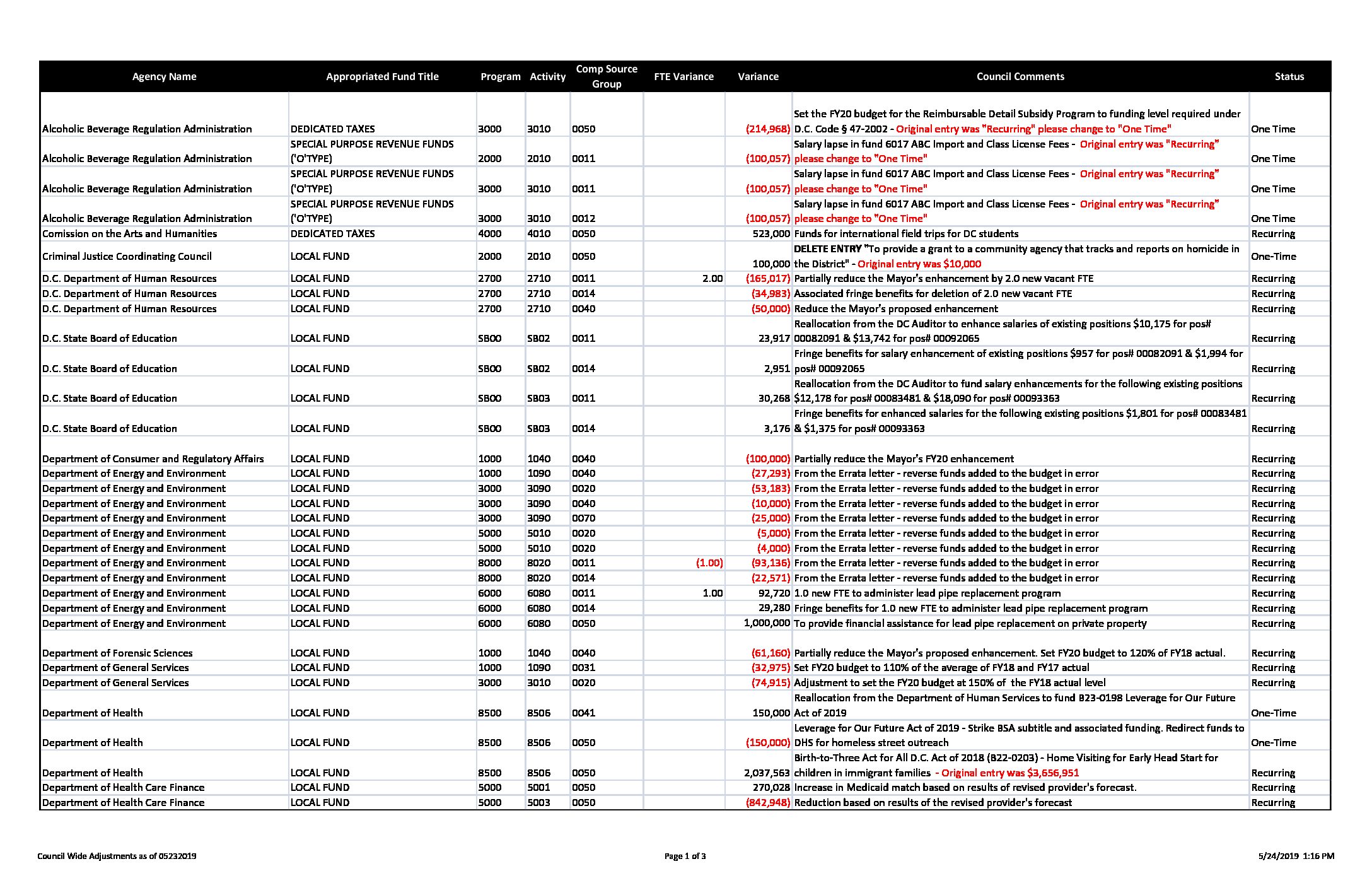 | Agency Name | Appropriated Fund Title | Program | Activity | Comp Source Group | FTE Variance | Variance | Council Comments | Status |
|---|---|---|---|---|---|---|---|---|
| Alcoholic Beverage Regulation Administration | DEDICATED TAXES | 3000 | 3010 | 0050 | | (214,968) | Set the FY20 budget for the Reimbursable Detail Subsidy Program to funding level required under D.C. Code § 47-2002 - Original entry was "Recurring" please change to "One Time" | One Time |
| Alcoholic Beverage Regulation Administration | SPECIAL PURPOSE REVENUE FUNDS ('O'TYPE) | 2000 | 2010 | 0011 | | (100,057) | Salary lapse in fund 6017 ABC Import and Class License Fees - Original entry was "Recurring" please change to "One Time" | One Time |
| Alcoholic Beverage Regulation Administration | SPECIAL PURPOSE REVENUE FUNDS ('O'TYPE) | 3000 | 3010 | 0011 | | (100,057) | Salary lapse in fund 6017 ABC Import and Class License Fees - Original entry was "Recurring" please change to "One Time" | One Time |
| Alcoholic Beverage Regulation Administration | SPECIAL PURPOSE REVENUE FUNDS ('O'TYPE) | 3000 | 3010 | 0012 | | (100,057) | Salary lapse in fund 6017 ABC Import and Class License Fees - Original entry was "Recurring" please change to "One Time" | One Time |
| Comission on the Arts and Humanities | DEDICATED TAXES | 4000 | 4010 | 0050 | | 523,000 | Funds for international field trips for DC students | Recurring |
| Criminal Justice Coordinating Council | LOCAL FUND | 2000 | 2010 | 0050 | | 100,000 | DELETE ENTRY "To provide a grant to a community agency that tracks and reports on homicide in the District" - Original entry was $10,000 | One-Time |
| D.C. Department of Human Resources | LOCAL FUND | 2700 | 2710 | 0011 | 2.00 | (165,017) | Partially reduce the Mayor's enhancement by 2.0 new vacant FTE | Recurring |
| D.C. Department of Human Resources | LOCAL FUND | 2700 | 2710 | 0014 | | (34,983) | Associated fringe benefits for deletion of 2.0 new vacant FTE | Recurring |
| D.C. Department of Human Resources | LOCAL FUND | 2700 | 2710 | 0040 | | (50,000) | Reduce the Mayor's proposed enhancement | Recurring |
| D.C. State Board of Education | LOCAL FUND | SB00 | SB02 | 0011 | | 23,917 | Reallocation from the DC Auditor to enhance salaries of existing positions $10,175 for pos# 00082091 & $13,742 for pos# 00092065 | Recurring |
| D.C. State Board of Education | LOCAL FUND | SB00 | SB02 | 0014 | | 2,951 | Fringe benefits for salary enhancement of existing positions $957 for pos# 00082091 & $1,994 for pos# 00092065 | Recurring |
| D.C. State Board of Education | LOCAL FUND | SB00 | SB03 | 0011 | | 30,268 | Reallocation from the DC Auditor to fund salary enhancements for the following existing positions $12,178 for pos# 00083481 & $18,090 for pos# 00093363 | Recurring |
| D.C. State Board of Education | LOCAL FUND | SB00 | SB03 | 0014 | | 3,176 | Fringe benefits for enhanced salaries for the following existing positions $1,801 for pos# 00083481 & $1,375 for pos# 00093363 | Recurring |
| Department of Consumer and Regulatory Affairs | LOCAL FUND | 1000 | 1040 | 0040 | | (100,000) | Partially reduce the Mayor's FY20 enhancement | Recurring |
| Department of Energy and Environment | LOCAL FUND | 1000 | 1090 | 0040 | | (27,293) | From the Errata letter - reverse funds added to the budget in error | Recurring |
| Department of Energy and Environment | LOCAL FUND | 3000 | 3090 | 0020 | | (53,183) | From the Errata letter - reverse funds added to the budget in error | Recurring |
| Department of Energy and Environment | LOCAL FUND | 3000 | 3090 | 0040 | | (10,000) | From the Errata letter - reverse funds added to the budget in error | Recurring |
| Department of Energy and Environment | LOCAL FUND | 3000 | 3090 | 0070 | | (25,000) | From the Errata letter - reverse funds added to the budget in error | Recurring |
| Department of Energy and Environment | LOCAL FUND | 5000 | 5010 | 0020 | | (5,000) | From the Errata letter - reverse funds added to the budget in error | Recurring |
| Department of Energy and Environment | LOCAL FUND | 5000 | 5010 | 0020 | | (4,000) | From the Errata letter - reverse funds added to the budget in error | Recurring |
| Department of Energy and Environment | LOCAL FUND | 8000 | 8020 | 0011 | (1.00) | (93,136) | From the Errata letter - reverse funds added to the budget in error | Recurring |
| Department of Energy and Environment | LOCAL FUND | 8000 | 8020 | 0014 | | (22,571) | From the Errata letter - reverse funds added to the budget in error | Recurring |
| Department of Energy and Environment | LOCAL FUND | 6000 | 6080 | 0011 | 1.00 | 92,720 | 1.0 new FTE to administer lead pipe replacement program | Recurring |
| Department of Energy and Environment | LOCAL FUND | 6000 | 6080 | 0014 | | 29,280 | Fringe benefits for 1.0 new FTE to administer lead pipe replacement program | Recurring |
| Department of Energy and Environment | LOCAL FUND | 6000 | 6080 | 0050 | | 1,000,000 | To provide financial assistance for lead pipe replacement on private property | Recurring |
| Department of Forensic Sciences | LOCAL FUND | 1000 | 1040 | 0040 | | (61,160) | Partially reduce the Mayor's proposed enhancement. Set FY20 budget to 120% of FY18 actual. | Recurring |
| Department of General Services | LOCAL FUND | 1000 | 1090 | 0031 | | (32,975) | Set FY20 budget to 110% of the average of FY18 and FY17 actual | Recurring |
| Department of General Services | LOCAL FUND | 3000 | 3010 | 0020 | | (74,915) | Adjustment to set the FY20 budget at 150% of the FY18 actual level | Recurring |
| Department of Health | LOCAL FUND | 8500 | 8506 | 0041 | | 150,000 | Reallocation from the Department of Human Services to fund B23-0198 Leverage for Our Future Act of 2019 | One-Time |
| Department of Health | LOCAL FUND | 8500 | 8506 | 0050 | | (150,000) | Leverage for Our Future Act of 2019 - Strike BSA subtitle and associated funding. Redirect funds to DHS for homeless street outreach | One-Time |
| Department of Health | LOCAL FUND | 8500 | 8506 | 0050 | | 2,037,563 | Birth-to-Three Act for All D.C. Act of 2018 (B22-0203) - Home Visiting for Early Head Start for children in immigrant families - Original entry was $3,656,951 | Recurring |
| Department of Health Care Finance | LOCAL FUND | 5000 | 5001 | 0050 | | 270,028 | Increase in Medicaid match based on results of revised provider's forecast. | Recurring |
| Department of Health Care Finance | LOCAL FUND | 5000 | 5003 | 0050 | | (842,948) | Reduction based on results of the revised provider's forecast | Recurring |

Council Wide Adjustments as of 05232019

Page 1 of 3

5/24/2019 1:16 PM